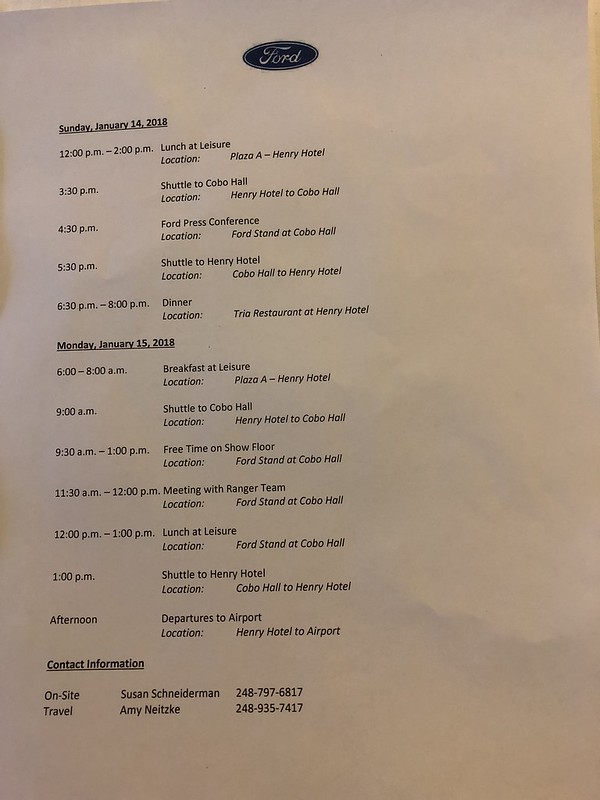 Ford

Sunday, January 14, 2018

12:00 p.m. – 2:00 p.m. Lunch at Leisure
Location: Plaza A – Henry Hotel

3:30 p.m. Shuttle to Cobo Hall
Location: Henry Hotel to Cobo Hall

4:30 p.m. Ford Press Conference
Location: Ford Stand at Cobo Hall

5:30 p.m. Shuttle to Henry Hotel
Location: Cobo Hall to Henry Hotel

6:30 p.m. – 8:00 p.m. Dinner
Location: Tria Restaurant at Henry Hotel

Monday, January 15, 2018

6:00 – 8:00 a.m. Breakfast at Leisure
Location: Plaza A – Henry Hotel

9:00 a.m. Shuttle to Cobo Hall
Location: Henry Hotel to Cobo Hall

9:30 a.m. – 1:00 p.m. Free Time on Show Floor
Location: Ford Stand at Cobo Hall

11:30 a.m. – 12:00 p.m. Meeting with Ranger Team
Location: Ford Stand at Cobo Hall

12:00 p.m. – 1:00 p.m. Lunch at Leisure
Location: Ford Stand at Cobo Hall

1:00 p.m. Shuttle to Henry Hotel
Location: Cobo Hall to Henry Hotel

Afternoon Departures to Airport
Location: Henry Hotel to Airport

Contact Information

On-Site Susan Schneiderman 248-797-6817
Travel Amy Neitzke 248-935-7417